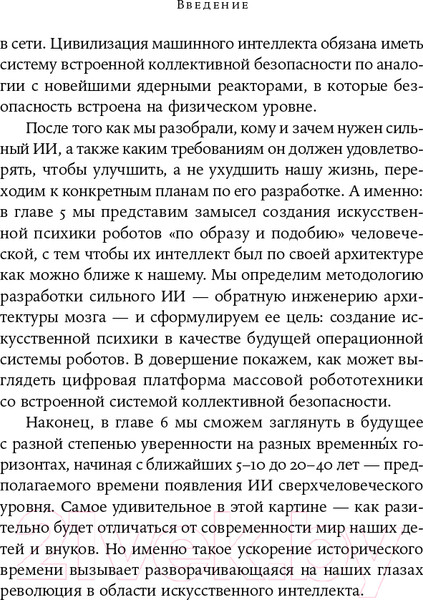 Введение

в сети. Цивилизация машинного интеллекта обязана иметь систему встроенной коллективной безопасности по аналогии с новейшими ядерными реакторами, в которые безопасность встроена на физическом уровне.

После того как мы разобрали, кому и зачем нужен сильный ИИ, а также каким требованиям он должен удовлетворять, чтобы улучшить, а не ухудшить нашу жизнь, переходим к конкретным планам по его разработке. А именно: в главе 5 мы представим замысел создания искусственной психики роботов «по образу и подобию» человеческой, с тем чтобы их интеллект был по своей архитектуре как можно ближе к нашему. Мы определим методологию разработки сильного ИИ — обратную инженерию архитектуры мозга — и сформулируем ее цель: создание искусственной психики в качестве будущей операционной системы роботов. В довершение покажем, как может выглядеть цифровая платформа массовой робототехники со встроенной системой коллективной безопасности.

Наконец, в главе 6 мы сможем заглянуть в будущее с разной степенью уверенности на разных временны́х горизонтах, начиная с ближайших 5–10 до 20–40 лет — предполагаемого времени появления ИИ сверхчеловеческого уровня. Самое удивительное в этой картине — как разительно будет отличаться от современности мир наших детей и внуков. Но именно такое ускорение исторического времени вызывает разворачивающаяся на наших глазах революция в области искусственного интеллекта.

21vek.by